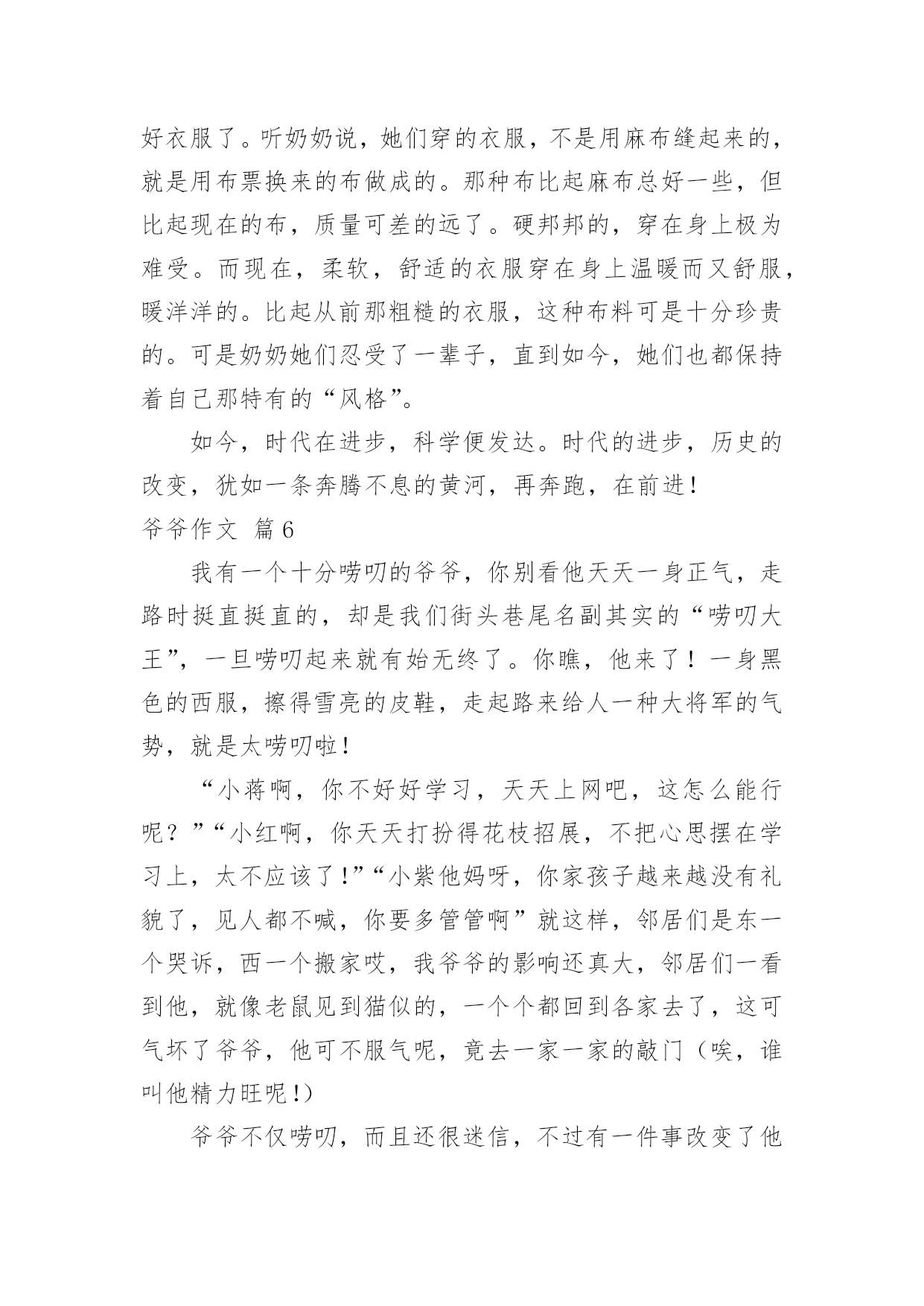 好衣服了。听奶奶说，她们穿的衣服，不是用麻布缝起来的，就是用布票换来的布做成的。那种布比起麻布总好一些，但比起现在的布，质量可差的远了。硬邦邦的，穿在身上极为难受。而现在，柔软，舒适的衣服穿在身上温暖而又舒服，暖洋洋的。比起从前那粗糙的衣服，这种布料可是十分珍贵的。可是奶奶她们忍受了一辈子，直到如今，她们也都保持着自己那特有的“风格”。

如今，时代在进步，科学便发达。时代的进步，历史的改变，犹如一条奔腾不息的黄河，再奔跑，在前进！

爷爷作文 篇6

我有一个十分唠叨的爷爷，你别看他天天一身正气，走路时挺直挺直的，却是我们街头巷尾名副其实的“唠叨大王”，一旦唠叨起来就有始无终了。你瞧，他来了！一身黑色的西服，擦得雪亮的皮鞋，走起路来给人一种大将军的气势，就是太唠叨啦！

“小蒋啊，你不好好学习，天天上网吧，这怎么能行呢？”“小红啊，你天天打扮得花枝招展，不把心思摆在学习上，太不应该了！”“小紫他妈呀，你家孩子越来越没有礼貌了，见人都不喊，你要多管管啊”就这样，邻居们是东一个哭诉，西一个搬家哎，我爷爷的影响还真大，邻居们一看到他，就像老鼠见到猫似的，一个个都回到各家去了，这可气坏了爷爷，他可不服气呢，竟去一家一家的敲门（唉，谁叫他精力旺呢！）

爷爷不仅唠叨，而且还很迷信，不过有一件事改变了他